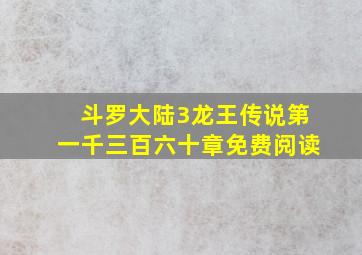 斗罗大陆3龙王传说第一千三百六十章免费阅读